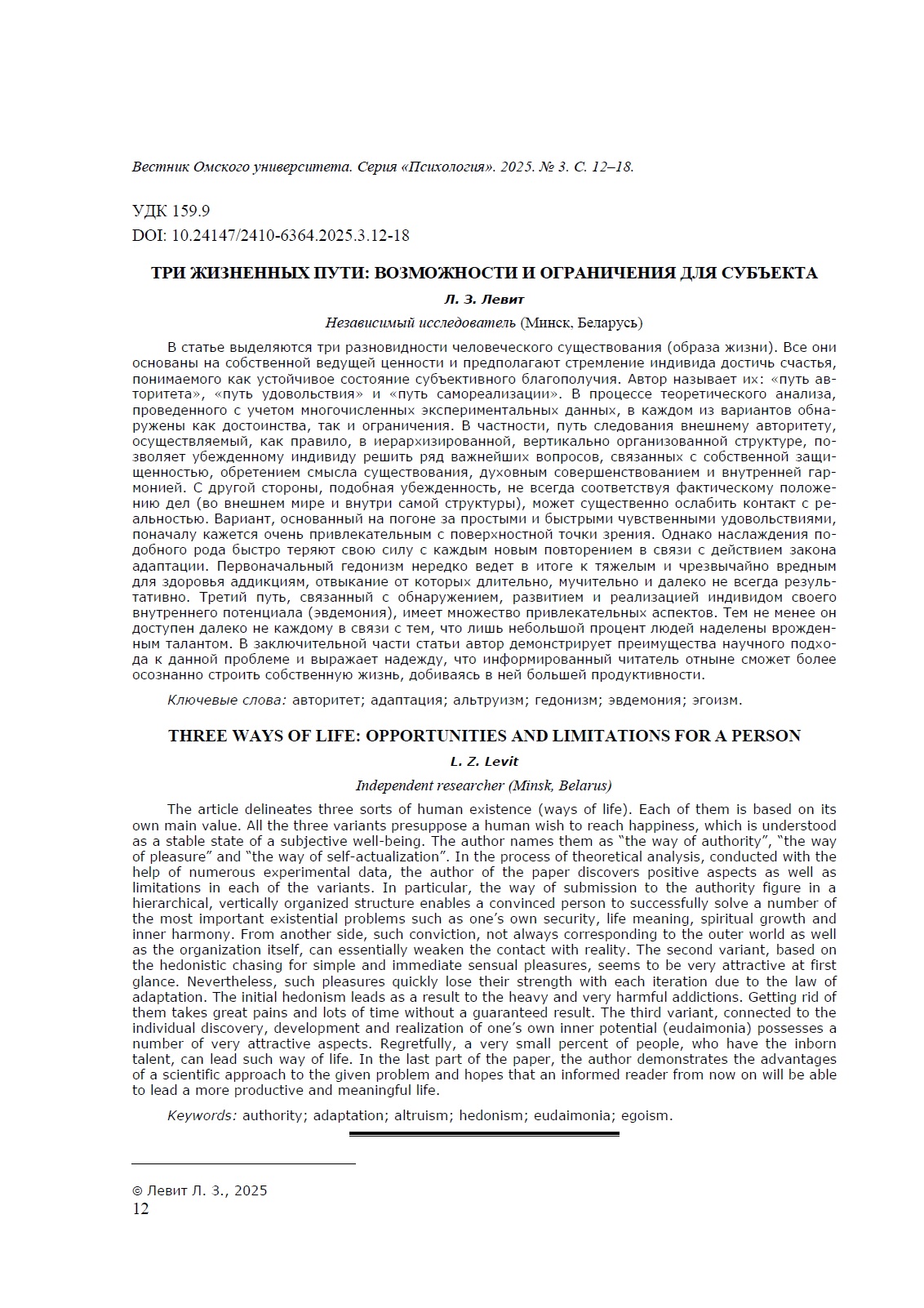 Вестник Омского университета. Серия «Психология». 2025. № 3. С. 12–18.

УДК 159.9
DOI: 10.24147/2410-6364.2025.3.12-18

ТРИ ЖИЗНЕННЫХ ПУТИ: ВОЗМОЖНОСТИ И ОГРАНИЧЕНИЯ ДЛЯ СУБЪЕКТА

Л. З. Левит

Независимый исследователь (Минск, Беларусь)

В статье выделяются три разновидности человеческого существования (образа жизни). Все они основаны на собственной ведущей ценности и предполагают стремление индивида достичь счастья, понимаемого как устойчивое состояние субъективного благополучия. Автор называет их: «путь авторитета», «путь удовольствия» и «путь самореализации». В процессе теоретического анализа, проведенного с учетом многочисленных экспериментальных данных, в каждом из вариантов обнаружены как достоинства, так и ограничения. В частности, путь следования внешнему авторитету, осуществляемый, как правило, в иерархизированной, вертикально организованной структуре, позволяет убежденному индивиду решить ряд важнейших вопросов, связанных с собственной защищенностью, обретением смысла существования, духовным совершенствованием и внутренней гармонией. С другой стороны, подобная убежденность, не всегда соответствуя фактическому положению дел (во внешнем мире и внутри самой структуры), может существенно ослабить контакт с реальностью. Вариант, основанный на погоне за простыми и быстрыми чувственными удовольствиями, поначалу кажется очень привлекательным с поверхностной точки зрения. Однако наслаждения подобного рода быстро теряют свою силу с каждым новым повторением в связи с действием закона адаптации. Первоначальный гедонизм нередко ведет в итоге к тяжелым и чрезвычайно вредным для здоровья аддикциям, отвыкание от которых длительно, мучительно и далеко не всегда результативно. Третий путь, связанный с обнаружением, развитием и реализацией индивидом своего внутреннего потенциала (эвдемония), имеет множество привлекательных аспектов. Тем не менее он доступен далеко не каждому в связи с тем, что лишь небольшой процент людей наделены врожденным талантом. В заключительной части статьи автор демонстрирует преимущества научного подхода к данной проблеме и выражает надежду, что информированный читатель отныне сможет более осознанно строить собственную жизнь, добиваясь в ней большей продуктивности.

Ключевые слова: авторитет; адаптация; альтруизм; гедонизм; эвдемония; эгоизм.

THREE WAYS OF LIFE: OPPORTUNITIES AND LIMITATIONS FOR A PERSON

L. Z. Levit

Independent researcher (Minsk, Belarus)

The article delineates three sorts of human existence (ways of life). Each of them is based on its own main value. All the three variants presuppose a human wish to reach happiness, which is understood as a stable state of a subjective well-being. The author names them as “the way of authority”, “the way of pleasure” and “the way of self-actualization”. In the process of theoretical analysis, conducted with the help of numerous experimental data, the author of the paper discovers positive aspects as well as limitations in each of the variants. In particular, the way of submission to the authority figure in a hierarchical, vertically organized structure enables a convinced person to successfully solve a number of the most important existential problems such as one’s own security, life meaning, spiritual growth and inner harmony. From another side, such conviction, not always corresponding to the outer world as well as the organization itself, can essentially weaken the contact with reality. The second variant, based on the hedonistic chasing for simple and immediate sensual pleasures, seems to be very attractive at first glance. Nevertheless, such pleasures quickly lose their strength with each iteration due to the law of adaptation. The initial hedonism leads as a result to the heavy and very harmful addictions. Getting rid of them takes great pains and lots of time without a guaranteed result. The third variant, connected to the individual discovery, development and realization of one’s own inner potential (eudaimonia) possesses a number of very attractive aspects. Regretfully, a very small percent of people, who have the inborn talent, can lead such way of life. In the last part of the paper, the author demonstrates the advantages of a scientific approach to the given problem and hopes that an informed reader from now on will be able to lead a more productive and meaningful life.

Keywords: authority; adaptation; altruism; hedonism; eudaimonia; egoism.

© Левит Л. З., 2025
12